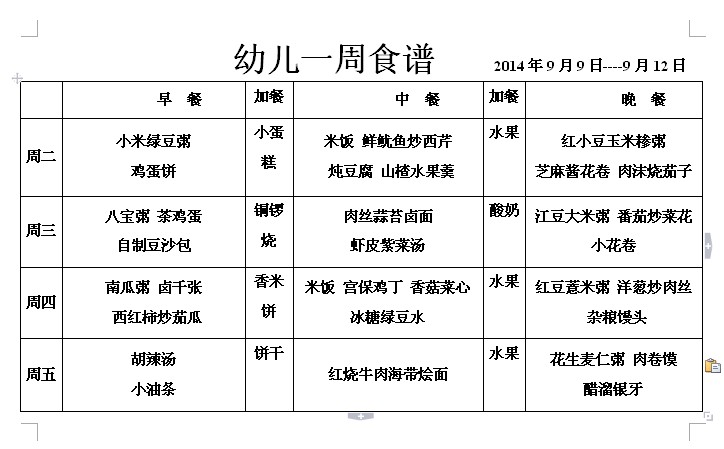 幼儿一周食谱 2014 年 9 月 9 日----9 月 12 日

|  | 早 餐 | 加餐 | 中 餐 | 加餐 | 晚 餐 |
|---|---|---|---|---|---|
| 周二 | 小米绿豆粥 鸡蛋饼 | 小蛋糕 | 米饭 鲜鱿鱼炒西芹 炖豆腐 山楂水果羹 | 水果 | 红小豆玉米糁粥 芝麻酱花卷 肉沫烧茄子 |
| 周三 | 八宝粥 茶鸡蛋 自制豆沙包 | 铜锣烧 | 肉丝蒜苔卤面 虾皮紫菜汤 | 酸奶 | 江豆大米粥 番茄炒菜花 小花卷 |
| 周四 | 南瓜粥 卤千张 西红柿炒茄瓜 | 香米饼 | 米饭 宫保鸡丁 香菇菜心 冰糖绿豆水 | 水果 | 红豆薏米粥 洋葱炒肉丝 杂粮馒头 |
| 周五 | 胡辣汤 小油条 | 饼干 | 红烧牛肉海带烩面 | 水果 | 花生麦仁粥 肉卷馍 醋溜银牙 |